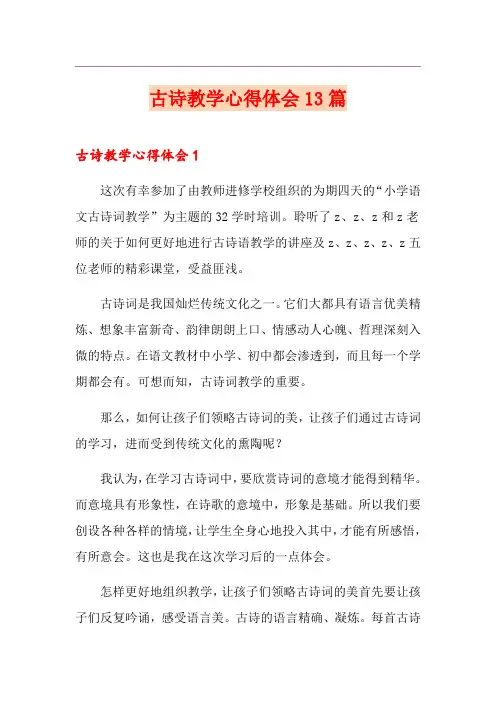 古诗教学心得体会13篇

古诗教学心得体会1

这次有幸参加了由教师进修学校组织的为期四天的“小学语文古诗词教学”为主题的32学时培训。聆听了z、z、z和z老师的关于如何更好地进行古诗语教学的讲座及z、z、z、z、z五位老师的精彩课堂，受益匪浅。

古诗词是我国灿烂传统文化之一。它们大都具有语言优美精炼、想象丰富新奇、韵律朗朗上口、情感动人心魄、哲理深刻入微的特点。在语文教材中小学、初中都会渗透到，而且每一个学期都会有。可想而知，古诗词教学的重要。

那么，如何让孩子们领略古诗词的美，让孩子们通过古诗词的学习，进而受到传统文化的熏陶呢？

我认为，在学习古诗词中，要欣赏诗词的意境才能得到精华。而意境具有形象性，在诗歌的意境中，形象是基础。所以我们要创设各种各样的情境，让学生全身心地投入其中，才能有所感悟，有所意会。这也是我在这次学习后的一点体会。

怎样更好地组织教学，让孩子们领略古诗词的美首先要让孩子们反复吟诵，感受语言美。古诗的语言精确、凝炼。每首古诗